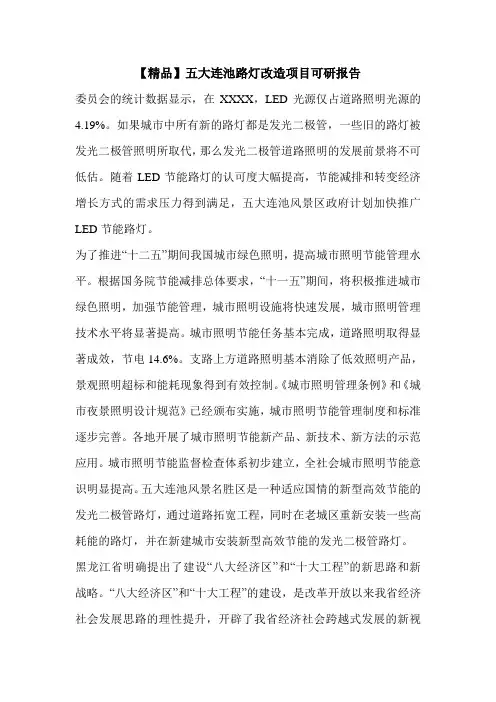 【精品】五大连池路灯改造项目可研报告

委员会的统计数据显示，在 XXXX，LED 光源仅占道路照明光源的 4.19%。如果城市中所有新的路灯都是发光二极管，一些旧的路灯被发光二极管照明所取代，那么发光二极管道路照明的发展前景将不可低估。随着 LED 节能路灯的认可度大幅提高，节能减排和转变经济增长方式的需求压力得到满足，五大连池风景区政府计划加快推广 LED 节能路灯。

为了推进“十二五”期间我国城市绿色照明，提高城市照明节能管理水平。根据国务院节能减排总体要求，“十一五”期间，将积极推进城市绿色照明，加强节能管理，城市照明设施将快速发展，城市照明管理技术水平将显著提高。城市照明节能任务基本完成，道路照明取得显著成效，节电 14.6%。支路上方道路照明基本消除了低效照明产品，景观照明超标和能耗现象得到有效控制。《城市照明管理条例》和《城市夜景照明设计规范》已经颁布实施，城市照明节能管理制度和标准逐步完善。各地开展了城市照明节能新产品、新技术、新方法的示范应用。城市照明节能监督检查体系初步建立，全社会城市照明节能意识明显提高。五大连池风景名胜区是一种适应国情的新型高效节能的发光二极管路灯，通过道路拓宽工程，同时在老城区重新安装一些高耗能的路灯，并在新建城市安装新型高效节能的发光二极管路灯。

黑龙江省明确提出了建设“八大经济区”和“十大工程”的新思路和新战略。“八大经济区”和“十大工程”的建设，是改革开放以来我省经济社会发展思路的理性提升，开辟了我省经济社会跨越式发展的新视